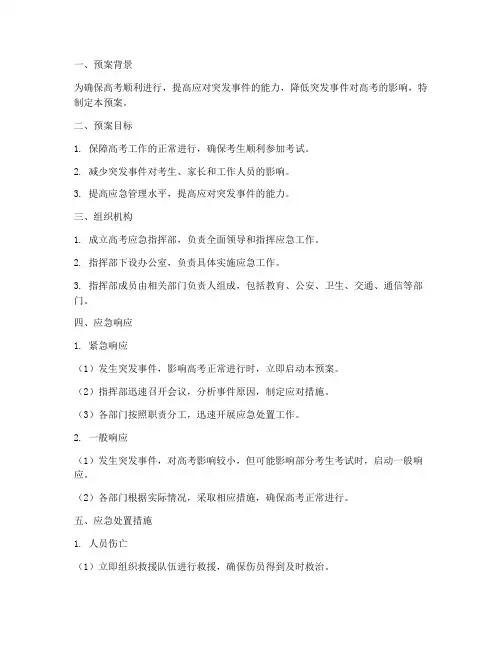 一、预案背景

为确保高考顺利进行，提高应对突发事件的能力，降低突发事件对高考的影响，特制定本预案。

二、预案目标

1. 保障高考工作的正常进行，确保考生顺利参加考试。

2. 减少突发事件对考生、家长和工作人员的影响。

3. 提高应急管理水平，提高应对突发事件的能力。

三、组织机构

1. 成立高考应急指挥部，负责全面领导和指挥应急工作。

2. 指挥部下设办公室，负责具体实施应急工作。

3. 指挥部成员由相关部门负责人组成，包括教育、公安、卫生、交通、通信等部门。

四、应急响应

1. 紧急响应

（1）发生突发事件，影响高考正常进行时，立即启动本预案。

（2）指挥部迅速召开会议，分析事件原因，制定应对措施。

（3）各部门按照职责分工，迅速开展应急处置工作。

2. 一般响应

（1）发生突发事件，对高考影响较小，但可能影响部分考生考试时，启动一般响应。

（2）各部门根据实际情况，采取相应措施，确保高考正常进行。

五、应急处置措施

1. 人员伤亡

（1）立即组织救援队伍进行救援，确保伤员得到及时救治。